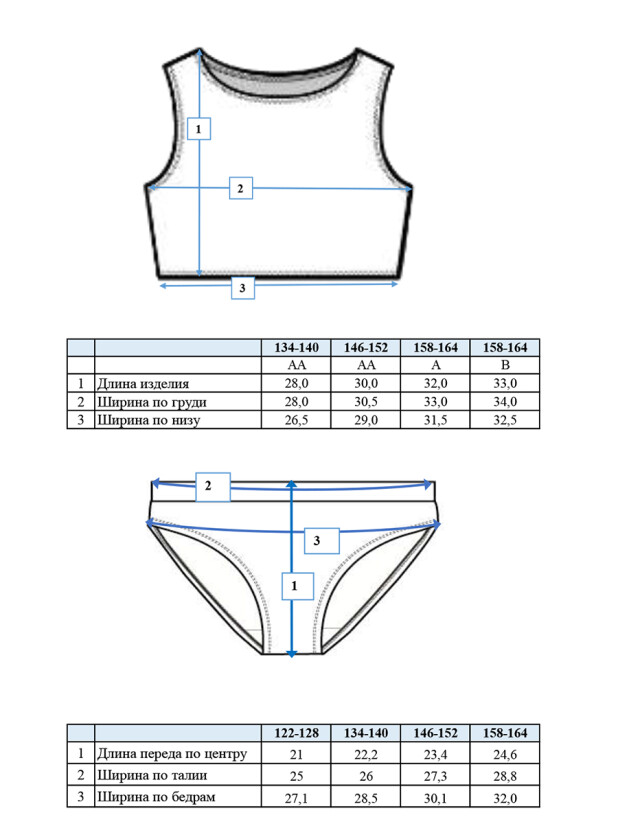 1

2

3

|   |   | 134-140 | 146-152 | 158-164 | 158-164 |
|---|---|---|---|---|---|
|   |   | AA | AA | A | B |
| 1 | Длина изделия | 28,0 | 30,0 | 32,0 | 33,0 |
| 2 | Ширина по груди | 28,0 | 30,5 | 33,0 | 34,0 |
| 3 | Ширина по низу | 26,5 | 29,0 | 31,5 | 32,5 |

2

3

1

|   |   | 122-128 | 134-140 | 146-152 | 158-164 |
|---|---|---|---|---|---|
| 1 | Длина переда по центру | 21 | 22,2 | 23,4 | 24,6 |
| 2 | Ширина по талии | 25 | 26 | 27,3 | 28,8 |
| 3 | Ширина по бедрам | 27,1 | 28,5 | 30,1 | 32,0 |